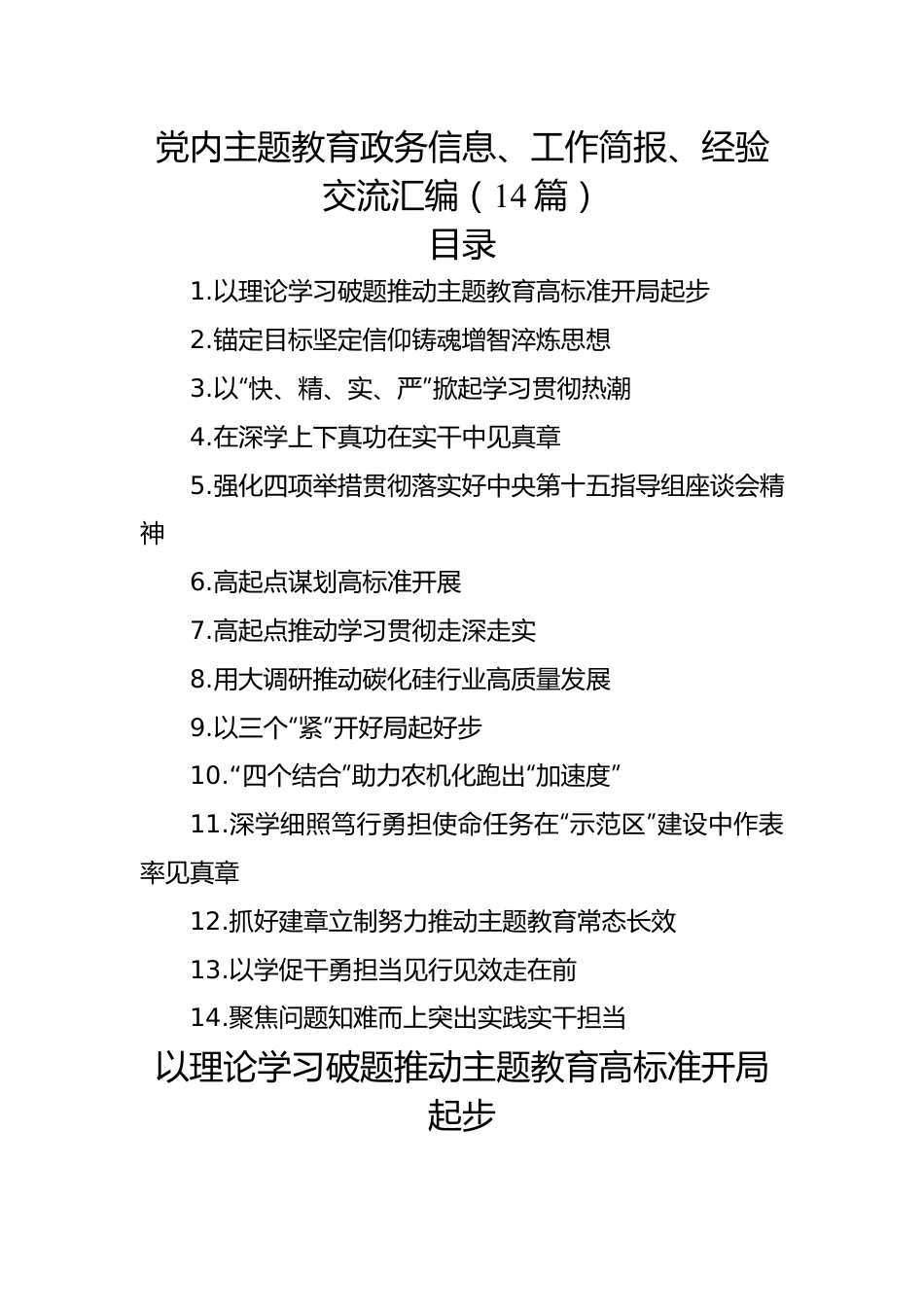 党内主题教育政务信息、工作简报、经验交流汇编（14篇）

目录

1.以理论学习破题推动主题教育高标准开局起步

2.锚定目标坚定信仰铸魂增智淬炼思想

3.以“快、精、实、严”掀起学习贯彻热潮

4.在深学上下真功在实干中见真章

5.强化四项举措贯彻落实好中央第十五指导组座谈会精神

6.高起点谋划高标准开展

7.高起点推动学习贯彻走深走实

8.用大调研推动碳化硅行业高质量发展

9.以三个“紧”开好局起好步

10.“四个结合”助力农机化跑出“加速度”

11.深学细照笃行勇担使命任务在“示范区”建设中作表率见真章

12.抓好建章立制努力推动主题教育常态长效

13.以学促干勇担当见行见效走在前

14.聚焦问题知难而上突出实践实干担当

以理论学习破题推动主题教育高标准开局起步